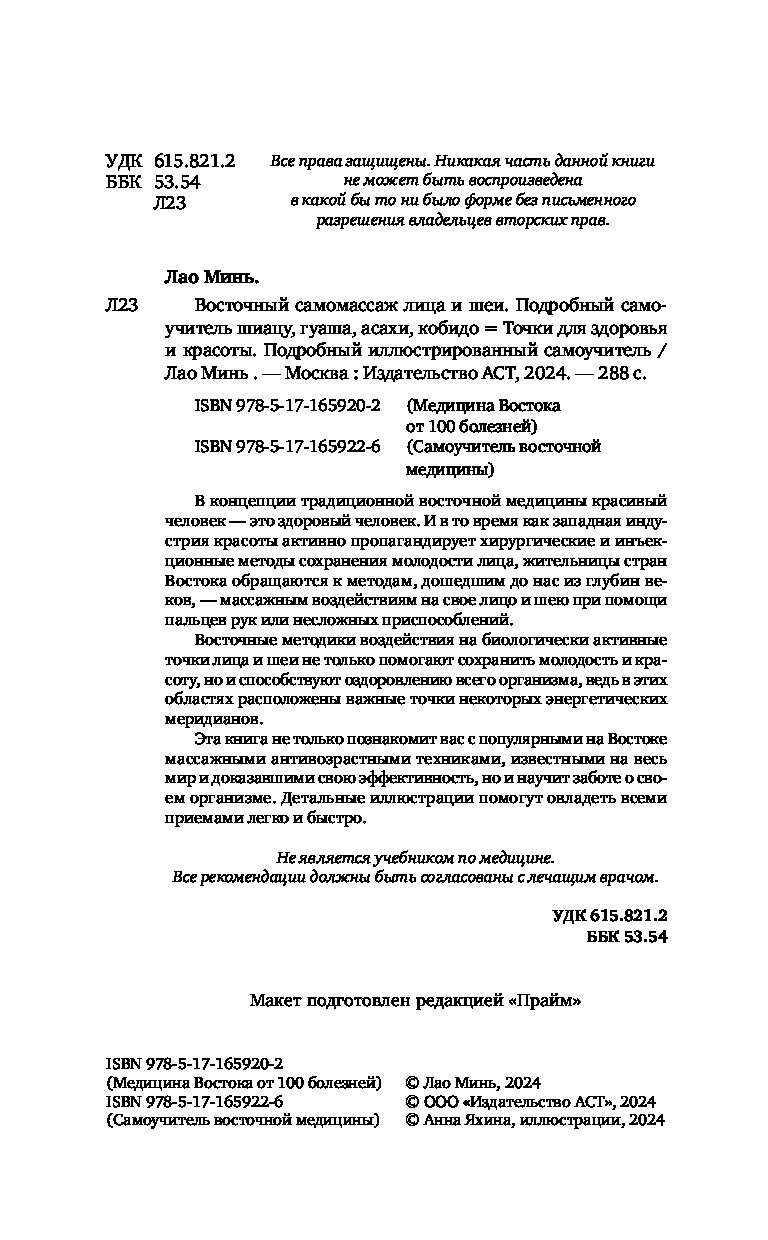 УДК 615.821.2
ББК 53.54
Л23

Все права защищены. Никакая часть данной книги не может быть воспроизведена в какой бы то ни было форме без письменного разрешения владельцев вторских прав.

Лао Минь.

Л23 Восточный самомассаж лица и шеи. Подробный самоучитель шиацу, гуаша, асахи, кобидо = Точки для здоровья и красоты. Подробный иллюстрированный самоучитель / Лао Минь . — Москва : Издательство АСТ, 2024. — 288 с.

ISBN 978-5-17-165920-2 (Медицина Востока от 100 болезней)
ISBN 978-5-17-165922-6 (Самоучитель восточной медицины)

В концепции традиционной восточной медицины красивый человек — это здоровый человек. И в то время как западная индустрия красоты активно пропагандирует хирургические и инъекционные методы сохранения молодости лица, жительницы стран Востока обращаются к методам, дошедшим до нас из глубин веков, — массажным воздействиям на свое лицо и шею при помощи пальцев рук или несложных приспособлений.

Восточные методики воздействия на биологически активные точки лица и шеи не только помогают сохранить молодость и красоту, но и способствуют оздоровлению всего организма, ведь в этих областях расположены важные точки некоторых энергетических меридианов.

Эта книга не только познакомит вас с популярными на Востоке массажными антивозрастными техниками, известными на весь мир и доказавшими свою эффективность, но и научит заботе о своем организме. Детальные иллюстрации помогут овладеть всеми приемами легко и быстро.

Не является учебником по медицине.
Все рекомендации должны быть согласованы с лечащим врачом.

УДК 615.821.2
ББК 53.54

Макет подготовлен редакцией «Прайм»

ISBN 978-5-17-165920-2
(Медицина Востока от 100 болезней)
ISBN 978-5-17-165922-6
(Самоучитель восточной медицины)

© Лао Минь, 2024
© ООО «Издательство АСТ», 2024
© Анна Яхина, иллюстрации, 2024